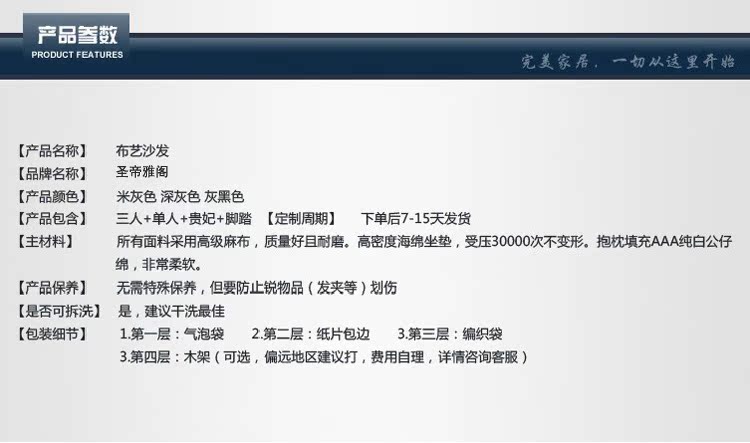 产品参数
PRODUCT FEATURES

完美家居，一切从这里开始

【产品名称】 布艺沙发
【品牌名称】 圣帝雅阁
【产品颜色】 米灰色 深灰色 灰黑色
【产品包含】 三人+单人+贵妃+脚踏 【定制周期】 下单后7-15天发货
【主材料】 所有面料采用高级麻布，质量好且耐磨。高密度海绵坐垫，受压30000次不变形。抱枕填充AAA纯白公仔绵，非常柔软。
【产品保养】 无需特殊保养，但要防止锐物品（发夹等）划伤
【是否可拆洗】 是，建议干洗最佳
【包装细节】 1.第一层：气泡袋 2.第二层：纸片包边 3.第三层：编织袋
3.第四层：木架（可选，偏远地区建议打，费用自理，详情咨询客服）